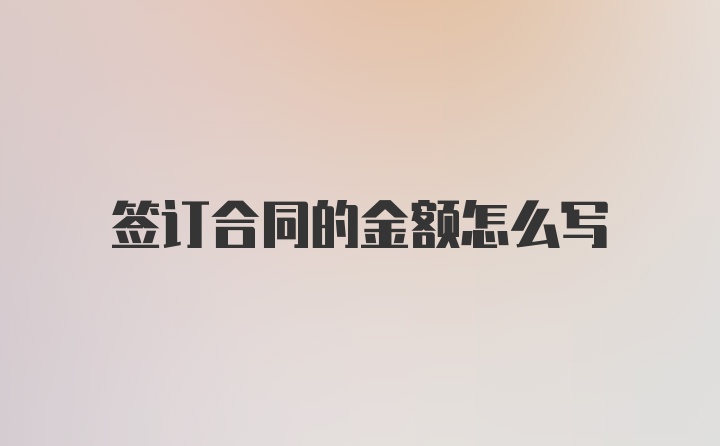 签订合同的金额怎么写